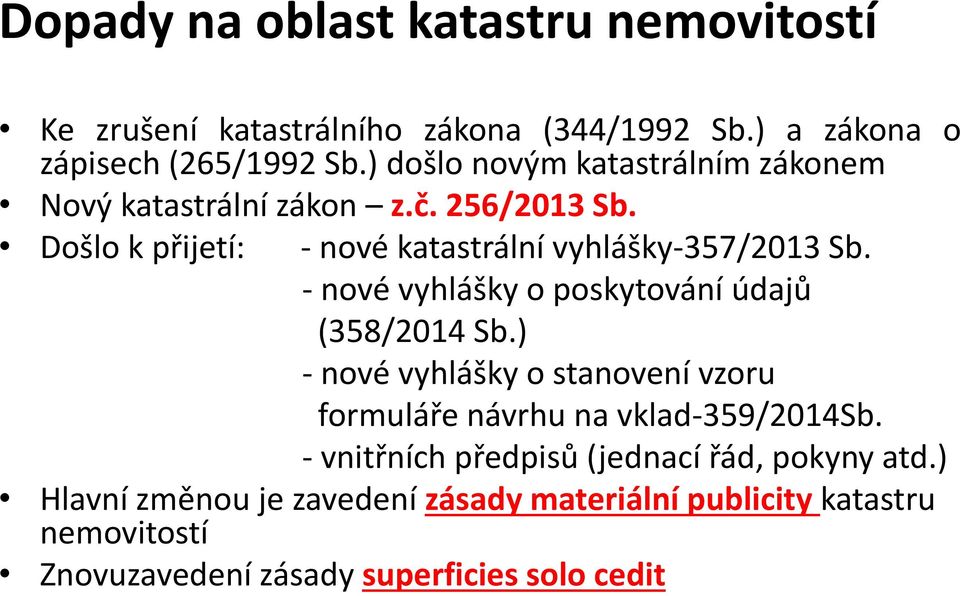 Dopady na oblast katastru nemovitostí

• Ke zrušení katastrálního zákona (344/1992 Sb.) a zákona o zápisech (265/1992 Sb.) došlo novým katastrálním zákonem
• Nový katastrální zákon – z.č. 256/2013 Sb.
• Došlo k přijetí: - nové katastrální vyhlášky-357/2013 Sb.
- nové vyhlášky o poskytování údajů (358/2014 Sb.)
- nové vyhlášky o stanovení vzoru formuláře návrhu na vklad-359/2014Sb.
- vnitřních předpisů (jednací řád, pokyny atd.)
• Hlavní změnou je zavedení zásady materiální publicity katastru nemovitostí
• Znovuzavedení zásady superficies solo cedit